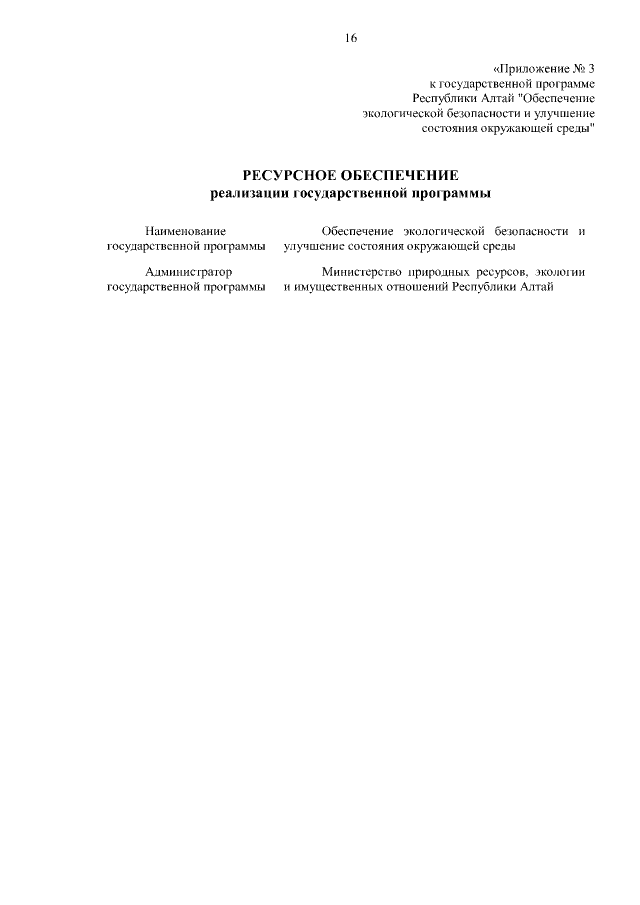 16

«Приложение № 3
к государственной программе
Республики Алтай "Обеспечение
экологической безопасности и улучшение
состояния окружающей среды"

РЕСУРСНОЕ ОБЕСПЕЧЕНИЕ
реализации государственной программы

Наименование
государственной программы

Обеспечение экологической безопасности и улучшение состояния окружающей среды

Администратор
государственной программы

Министерство природных ресурсов, экологии и имущественных отношений Республики Алтай